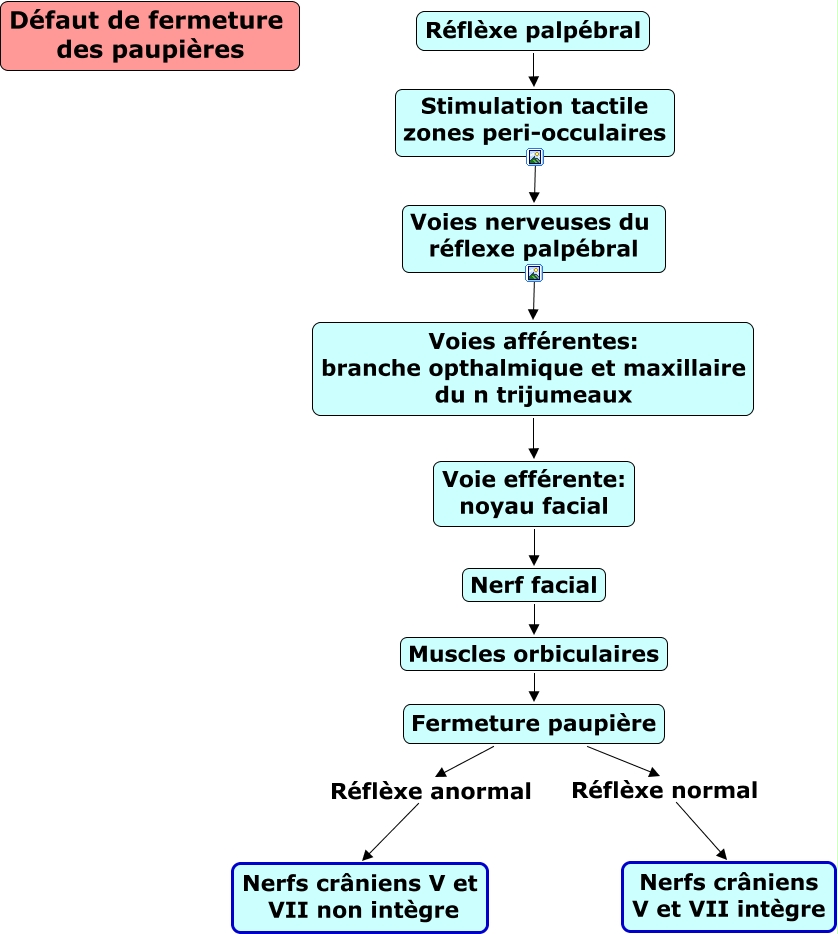 Défaut de fermeture des paupières

Réflèxe palpébral

Stimulation tactile zones peri-occulaires

Voies nerveuses du réflexe palpébral

Voies afférentes: branche opthalmique et maxillaire du n trijumeaux

Voie efférente: noyau facial

Nerf facial

Muscles orbiculaires

Fermeture paupière

Réflèxe anormal

Réflèxe normal

Nerfs crâniens V et VII non intègre

Nerfs crâniens V et VII intègre